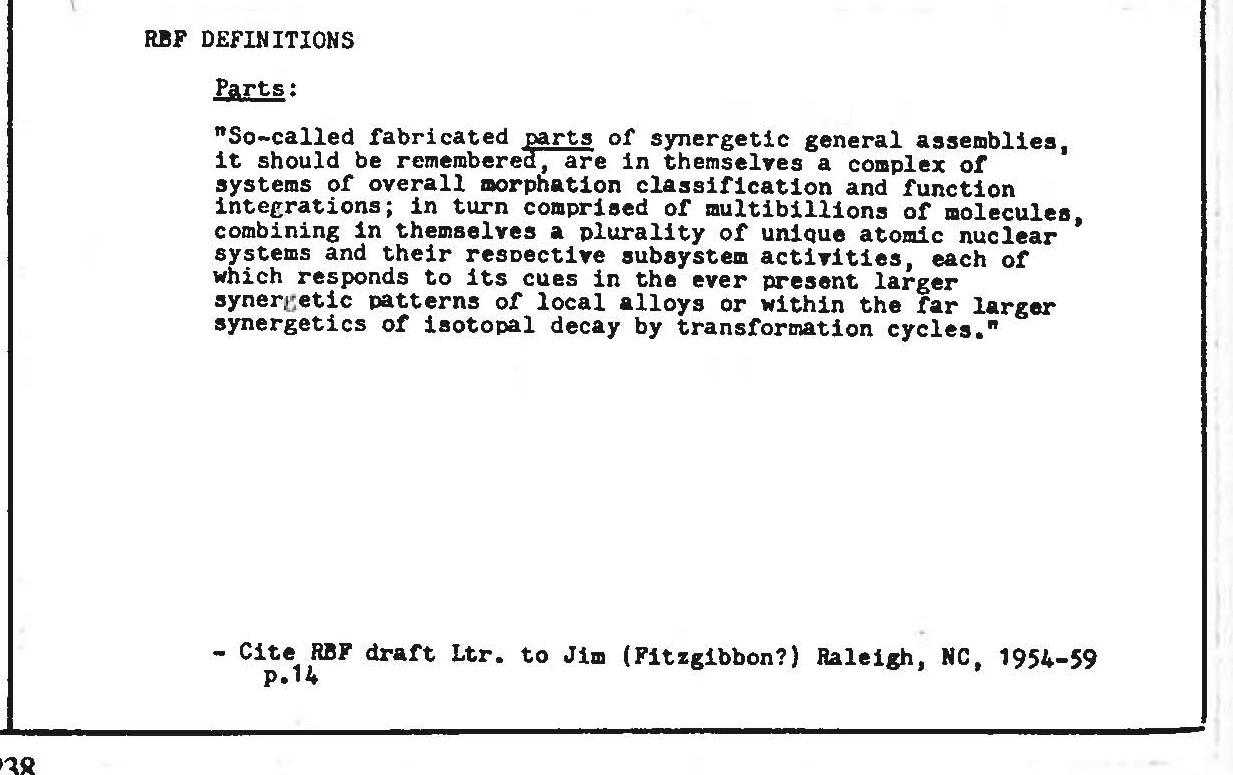 RBF DEFINITIONS

Parts:

"So-called fabricated parts of synergetic general assemblies, it should be remembered, are in themselves a complex of systems of overall morphation classification and function integrations; in turn comprised of multibillions of molecules, combining in themselves a plurality of unique atomic nuclear systems and their respective subsystem activities, each of which responds to its cues in the ever present larger synergetic patterns of local alloys or within the far larger synergetics of isotopal decay by transformation cycles."

- Cite RBF draft Ltr. to Jim (Fitzgibbon?) Raleigh, NC, 1954-59 p.14

238